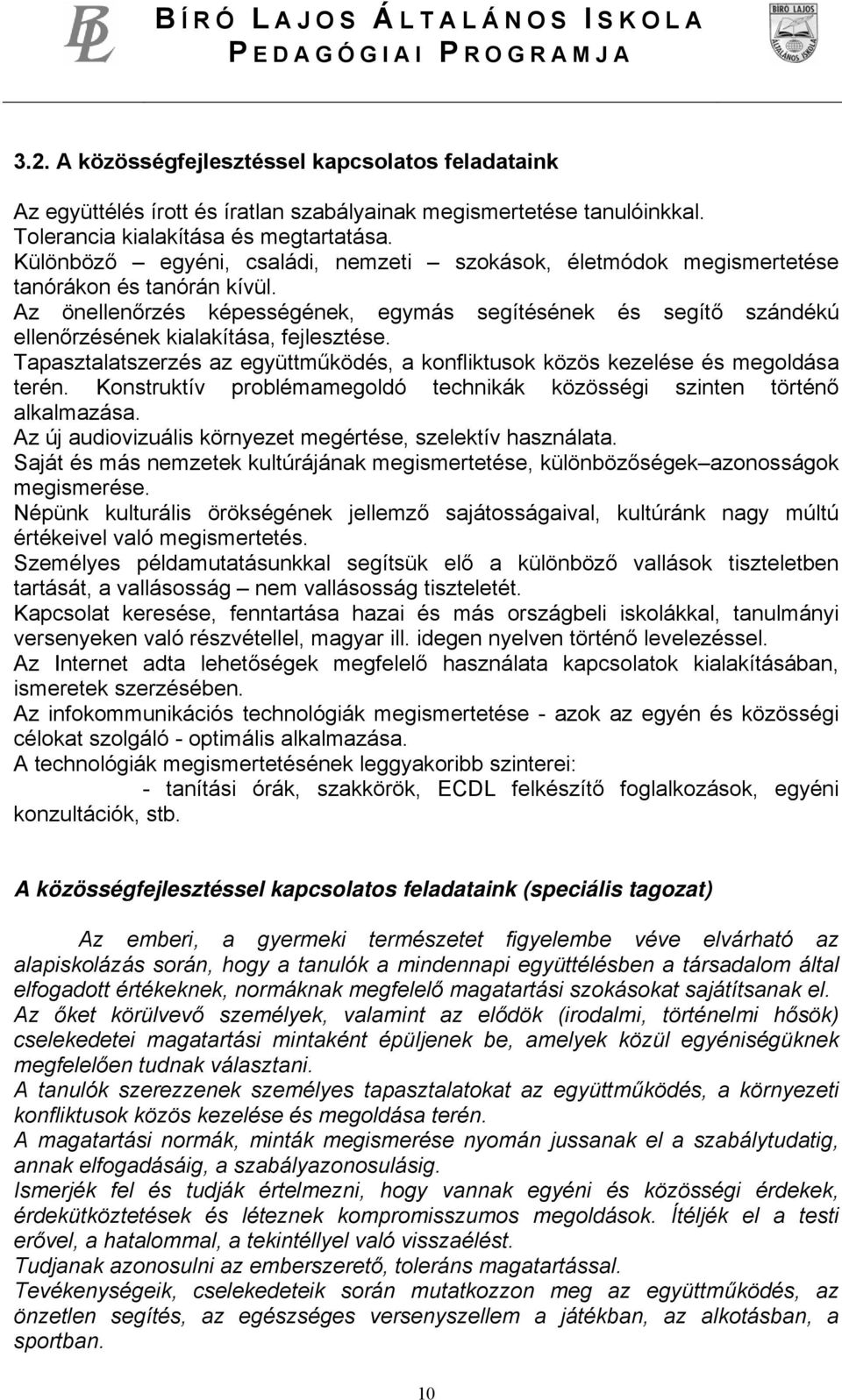 BL

BÍRÓ LAJOS ÁLTALÁNOS ISKOLA
PEDAGÓGIAI PROGRAMJA

BÍRÓ LAJOS ÁLTALÁNOS ISKOLA

3.2. A közösségfejlesztéssel kapcsolatos feladataink

Az együttélés írott és íratlan szabályainak megismertetése tanulóinkkal.
Tolerancia kialakítása és megtartatása.
Különböző – egyéni, családi, nemzeti – szokások, életmódok megismertetése tanórákon és tanórán kívül.
Az önellenőrzés képességének, egymás segítésének és segítő szándékú ellenőrzésének kialakítása, fejlesztése.
Tapasztalatszerzés az együttműködés, a konfliktusok közös kezelése és megoldása terén. Konstruktív problémamegoldó technikák közösségi szinten történő alkalmazása.
Az új audiovizuális környezet megértése, szelektív használata.
Saját és más nemzetek kultúrájának megismertetése, különbözőségek–azonosságok megismerése.
Népünk kulturális örökségének jellemző sajátosságaival, kultúránk nagy múltú értékeivel való megismertetés.
Személyes példamutatásunkkal segítsük elő a különböző vallások tiszteletben tartását, a vallásosság – nem vallásosság tiszteletét.
Kapcsolat keresése, fenntartása hazai és más országbeli iskolákkal, tanulmányi versenyeken való részvétellel, magyar ill. idegen nyelven történő levelezéssel.
Az Internet adta lehetőségek megfelelő használata kapcsolatok kialakításában, ismeretek szerzésében.
Az infokommunikációs technológiák megismertetése - azok az egyén és közösségi célokat szolgáló - optimális alkalmazása.
A technológiák megismertetésének leggyakoribb szinterei:
- tanítási órák, szakkörök, ECDL felkészítő foglalkozások, egyéni konzultációk, stb.

A közösségfejlesztéssel kapcsolatos feladataink (speciális tagozat)

Az emberi, a gyermeki természetet figyelembe véve elvárható az alapiskolázás során, hogy a tanulók a mindennapi együttélésben a társadalom által elfogadott értékeknek, normáknak megfelelő magatartási szokásokat sajátítsanak el.
Az őket körülvevő személyek, valamint az elődök (irodalmi, történelmi hősök) cselekedetei magatartási mintaként épüljenek be, amelyek közül egyéniségüknek megfelelően tudnak választani.
A tanulók szerezzenek személyes tapasztalatokat az együttműködés, a környezeti konfliktusok közös kezelése és megoldása terén.
A magatartási normák, minták megismerése nyomán jussanak el a szabálytudatig, annak elfogadásáig, a szabályazonosulásig.
Ismerjék fel és tudják értelmezni, hogy vannak egyéni és közösségi érdekek, érdekütköztetések és léteznek kompromisszumos megoldások. Ítéljék el a testi erővel, a hatalommal, a tekintéllyel való visszaélést.
Tudjanak azonosulni az emberszerető, toleráns magatartással.
Tevékenységeik, cselekedeteik során mutatkozzon meg az együttműködés, az önzetlen segítés, az egészséges versenyszellem a játékban, az alkotásban, a sportban.

10